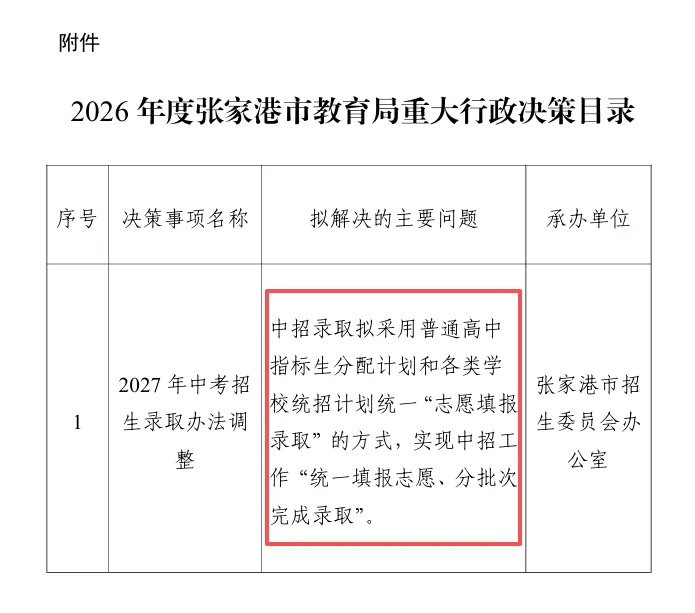 附件

2026年度张家港市教育局重大行政决策目录

| 序号 | 决策事项名称 | 拟解决的主要问题 | 承办单位 |
|---|---|---|---|
| 1 | 2027年中考招生录取办法调整 | 中招录取拟采用普通高中指标生分配计划和各类学校统招计划统一“志愿填报录取”的方式，实现中招工作“统一填报志愿、分批次完成录取”。 | 张家港市招生委员会办公室 |